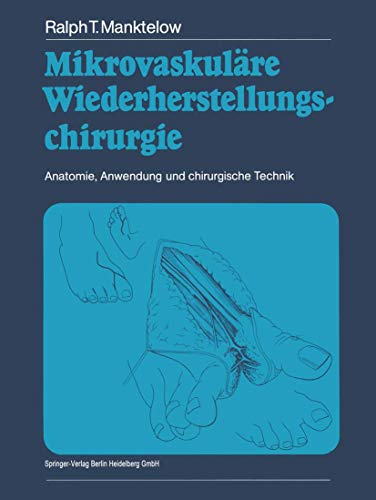 Ralph T. Manktelow

Mikrovaskuläre Wiederherstellungschirurgie

Anatomie, Anwendung und chirurgische Technik

Springer-Verlag Berlin Heidelberg GmbH